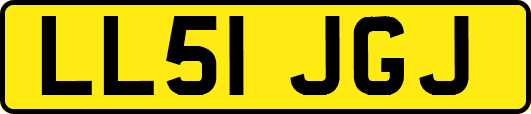 LL51 JGJ